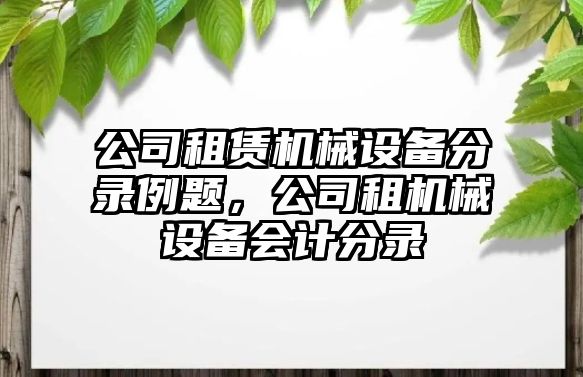 公司租赁机械设备分录例题，公司租机械设备会计分录